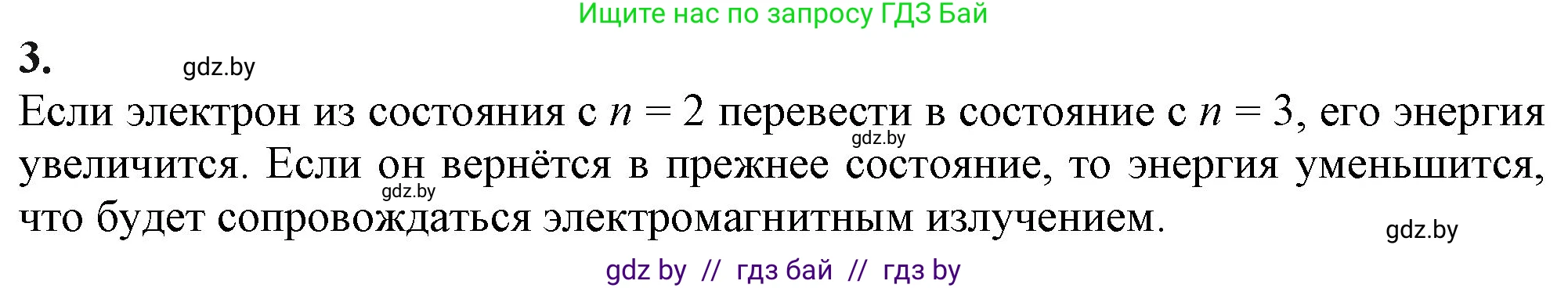 Ищите нас по запросу ГДЗ Бай

3.

gdz.by

Если электрон из состояния с $n = 2$ перевести в состояние с $n = 3$, его энергия увеличится. Если он вернётся в прежнее состояние, то энергия уменьшится, что будет сопровождаться электромагнитным излучением.

gdz.by

gdz.by

gdz.by

gdz by // гдз бай // гдз by